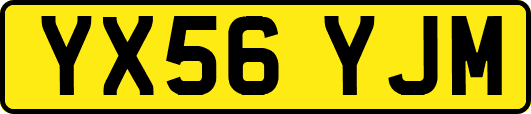 YX56 YJM